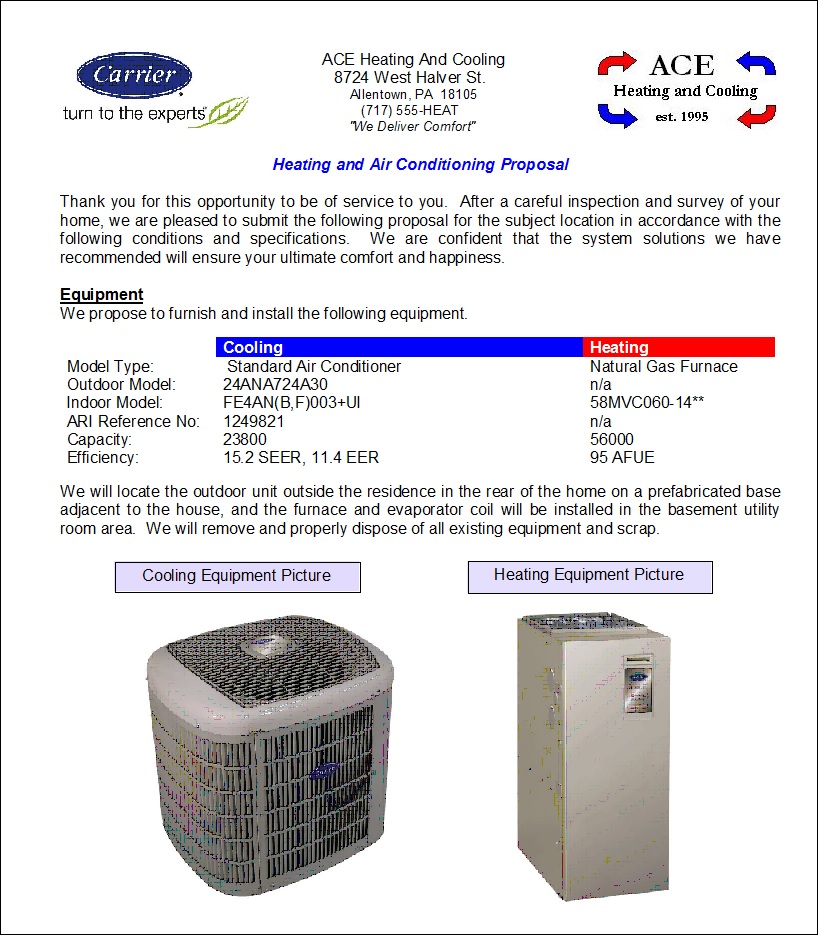 Carrier
turn to the experts

ACE Heating And Cooling
8724 West Halver St.
Allentown, PA 18105
(717) 555-HEAT
"We Deliver Comfort"

ACE
Heating and Cooling
est. 1995

Heating and Air Conditioning Proposal

Thank you for this opportunity to be of service to you. After a careful inspection and survey of your home, we are pleased to submit the following proposal for the subject location in accordance with the following conditions and specifications. We are confident that the system solutions we have recommended will ensure your ultimate comfort and happiness.

Equipment
We propose to furnish and install the following equipment.

| | Cooling | Heating |
|---|---|---|
| Model Type: | Standard Air Conditioner | Natural Gas Furnace |
| Outdoor Model: | 24ANA724A30 | n/a |
| Indoor Model: | FE4AN(B,F)003+UI | 58MVC060-14** |
| ARI Reference No: | 1249821 | n/a |
| Capacity: | 23800 | 56000 |
| Efficiency: | 15.2 SEER, 11.4 EER | 95 AFUE |

We will locate the outdoor unit outside the residence in the rear of the home on a prefabricated base adjacent to the house, and the furnace and evaporator coil will be installed in the basement utility room area. We will remove and properly dispose of all existing equipment and scrap.

Cooling Equipment Picture

Heating Equipment Picture